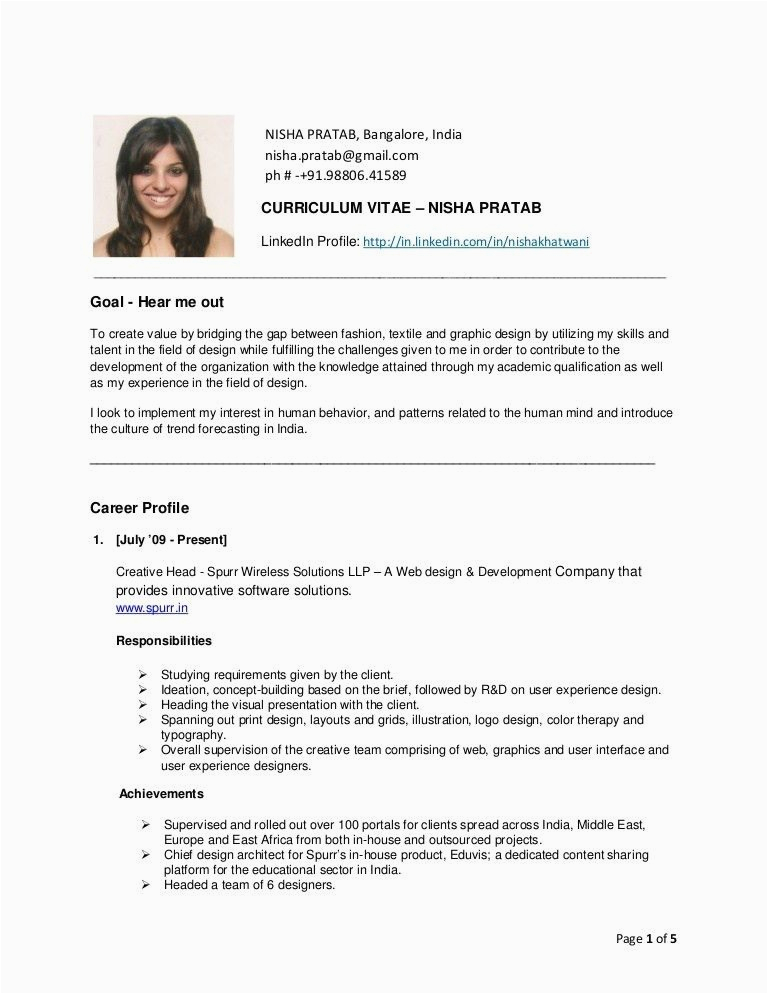 NISHA PRATAB, Bangalore, India
nisha.pratab@gmail.com
ph # -+91.98806.41589

CURRICULUM VITAE – NISHA PRATAB

LinkedIn Profile: http://in.linkedin.com/in/nishakhatwani

Goal - Hear me out

To create value by bridging the gap between fashion, textile and graphic design by utilizing my skills and talent in the field of design while fulfilling the challenges given to me in order to contribute to the development of the organization with the knowledge attained through my academic qualification as well as my experience in the field of design.

I look to implement my interest in human behavior, and patterns related to the human mind and introduce the culture of trend forecasting in India.

Career Profile

1. [July '09 - Present]

Creative Head - Spurr Wireless Solutions LLP – A Web design & Development Company that provides innovative software solutions.
www.spurr.in

Responsibilities

➢ Studying requirements given by the client.
➢ Ideation, concept-building based on the brief, followed by R&D on user experience design.
➢ Heading the visual presentation with the client.
➢ Spanning out print design, layouts and grids, illustration, logo design, color therapy and typography.
➢ Overall supervision of the creative team comprising of web, graphics and user interface and user experience designers.

Achievements

➢ Supervised and rolled out over 100 portals for clients spread across India, Middle East, Europe and East Africa from both in-house and outsourced projects.
➢ Chief design architect for Spurr's in-house product, Eduvis; a dedicated content sharing platform for the educational sector in India.
➢ Headed a team of 6 designers.

Page 1 of 5